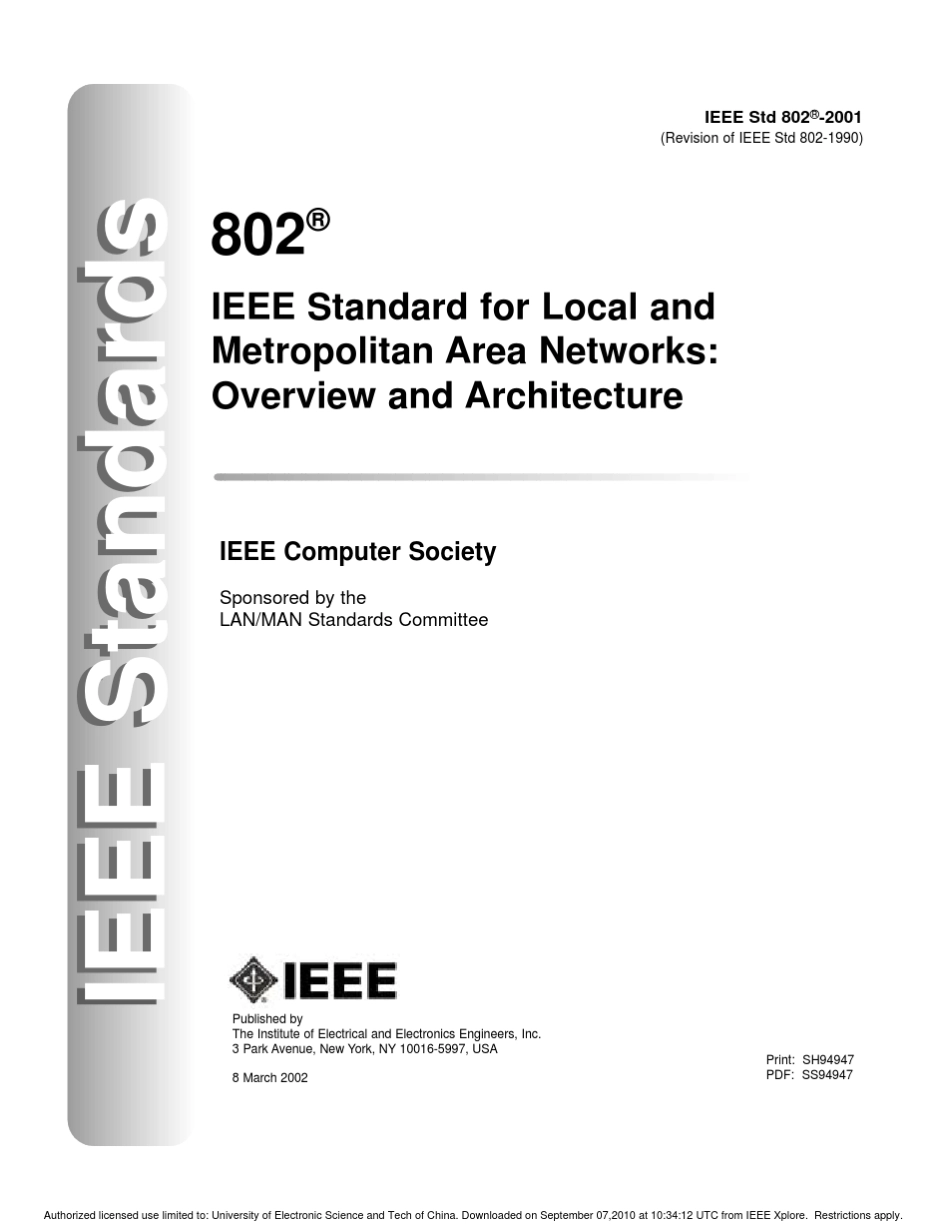 IEEE Standards

IEEE Std 802®-2001
(Revision of IEEE Std 802-1990)

802®

IEEE Standard for Local and Metropolitan Area Networks: Overview and Architecture

IEEE Computer Society

Sponsored by the
LAN/MAN Standards Committee

IEEE

Published by
The Institute of Electrical and Electronics Engineers, Inc.
3 Park Avenue, New York, NY 10016-5997, USA

8 March 2002

Print: SH94947
PDF: SS94947

Authorized licensed use limited to: University of Electronic Science and Tech of China. Downloaded on September 07,2010 at 10:34:12 UTC from IEEE Xplore. Restrictions apply.